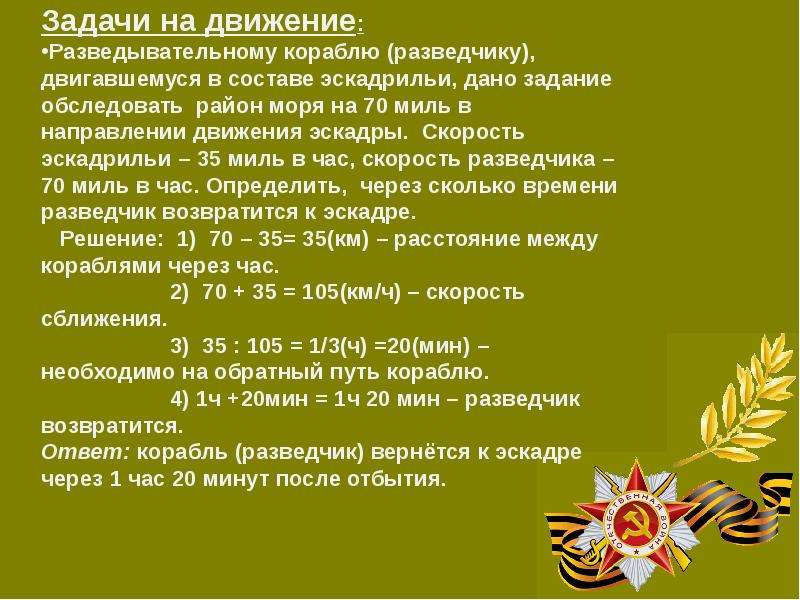 Задачи на движение:

•Разведывательному кораблю (разведчику), двигавшемуся в составе эскадрильи, дано задание обследовать район моря на 70 миль в направлении движения эскадры. Скорость эскадрильи – 35 миль в час, скорость разведчика – 70 миль в час. Определить, через сколько времени разведчик возвратится к эскадре.

Решение: 1) 70 – 35= 35(км) – расстояние между кораблями через час.

2) 70 + 35 = 105(км/ч) – скорость сближения.

3) 35 : 105 = 1/3(ч) =20(мин) – необходимо на обратный путь кораблю.

4) 1ч +20мин = 1ч 20 мин – разведчик возвратится.

Ответ: корабль (разведчик) вернётся к эскадре через 1 час 20 минут после отбытия.

ОТЕЧЕСТВЕННАЯ ВОЙНА